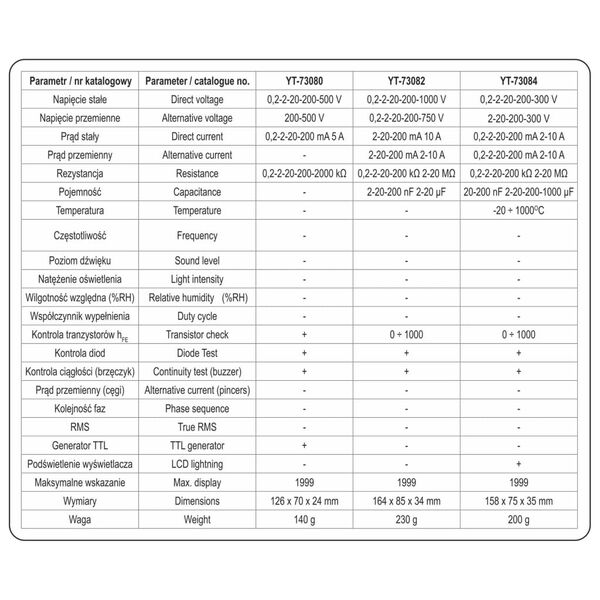 | Parametr / nr katalogowy | Parameter / catalogue no. | YT-73080 | YT-73082 | YT-73084 |
|---|---|---|---|---|
| Napięcie stałe | Direct voltage | 0,2-2-20-200-500 V | 0,2-2-20-200-1000 V | 0,2-2-20-200-300 V |
| Napięcie przemienne | Alternative voltage | 200-500 V | 0,2-2-20-200-750 V | 2-20-200-300 V |
| Prąd stały | Direct current | 0,2-2-20-200 mA 5 A | 2-20-200 mA 10 A | 0,2-2-20-200 mA 2-10 A |
| Prąd przemienny | Alternative current | - | 2-20-200 mA 2-10 A | 0,2-2-20-200 mA 2-10 A |
| Rezystancja | Resistance | 0,2-2-20-200-2000 kΩ | 0,2-2-20-200 kΩ 2-20 MΩ | 0,2-2-20-200 kΩ 2-20 MΩ |
| Pojemność | Capacitance | - | 2-20-200 nF 2-20 μF | 20-200 nF 2-20-200-1000 μF |
| Temperatura | Temperature | - | - | -20 ÷ 1000$^0$C |
| Częstotliwość | Frequency | - | - | - |
| Poziom dźwięku | Sound level | - | - | - |
| Natężenie oświetlenia | Light intensity | - | - | - |
| Wilgotność względna (%RH) | Relative humidity (%RH) | - | - | - |
| Współczynnik wypełnienia | Duty cycle | - | - | - |
| Kontrola tranzystorów $h_{FE}$ | Transistor check | + | 0 ÷ 1000 | 0 ÷ 1000 |
| Kontrola diod | Diode Test | + | + | + |
| Kontrola ciągłości (brzęczyk) | Continuity test (buzzer) | + | + | + |
| Prąd przemienny (cęgi) | Alternative current (pincers) | - | - | - |
| Kolejność faz | Phase sequence | - | - | - |
| RMS | True RMS | - | - | - |
| Generator TTL | TTL generator | + | - | - |
| Podświetlenie wyświetlacza | LCD lightning | - | - | + |
| Maksymalne wskazanie | Max. display | 1999 | 1999 | 1999 |
| Wymiary | Dimensions | 126 x 70 x 24 mm | 164 x 85 x 34 mm | 158 x 75 x 35 mm |
| Waga | Weight | 140 g | 230 g | 200 g |